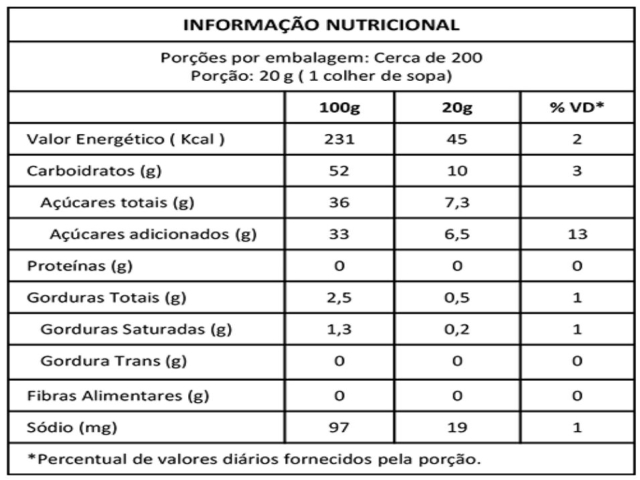 INFORMAÇÃO NUTRICIONAL

Porções por embalagem: Cerca de 200
Porção: 20 g ( 1 colher de sopa)

| | 100g | 20g | % VD* |
|---|---|---|---|
| Valor Energético ( Kcal ) | 231 | 45 | 2 |
| Carboidratos (g) | 52 | 10 | 3 |
| Açúcares totais (g) | 36 | 7,3 | |
| Açúcares adicionados (g) | 33 | 6,5 | 13 |
| Proteínas (g) | 0 | 0 | 0 |
| Gorduras Totais (g) | 2,5 | 0,5 | 1 |
| Gorduras Saturadas (g) | 1,3 | 0,2 | 1 |
| Gordura Trans (g) | 0 | 0 | 0 |
| Fibras Alimentares (g) | 0 | 0 | 0 |
| Sódio (mg) | 97 | 19 | 1 |

*Percentual de valores diários fornecidos pela porção.